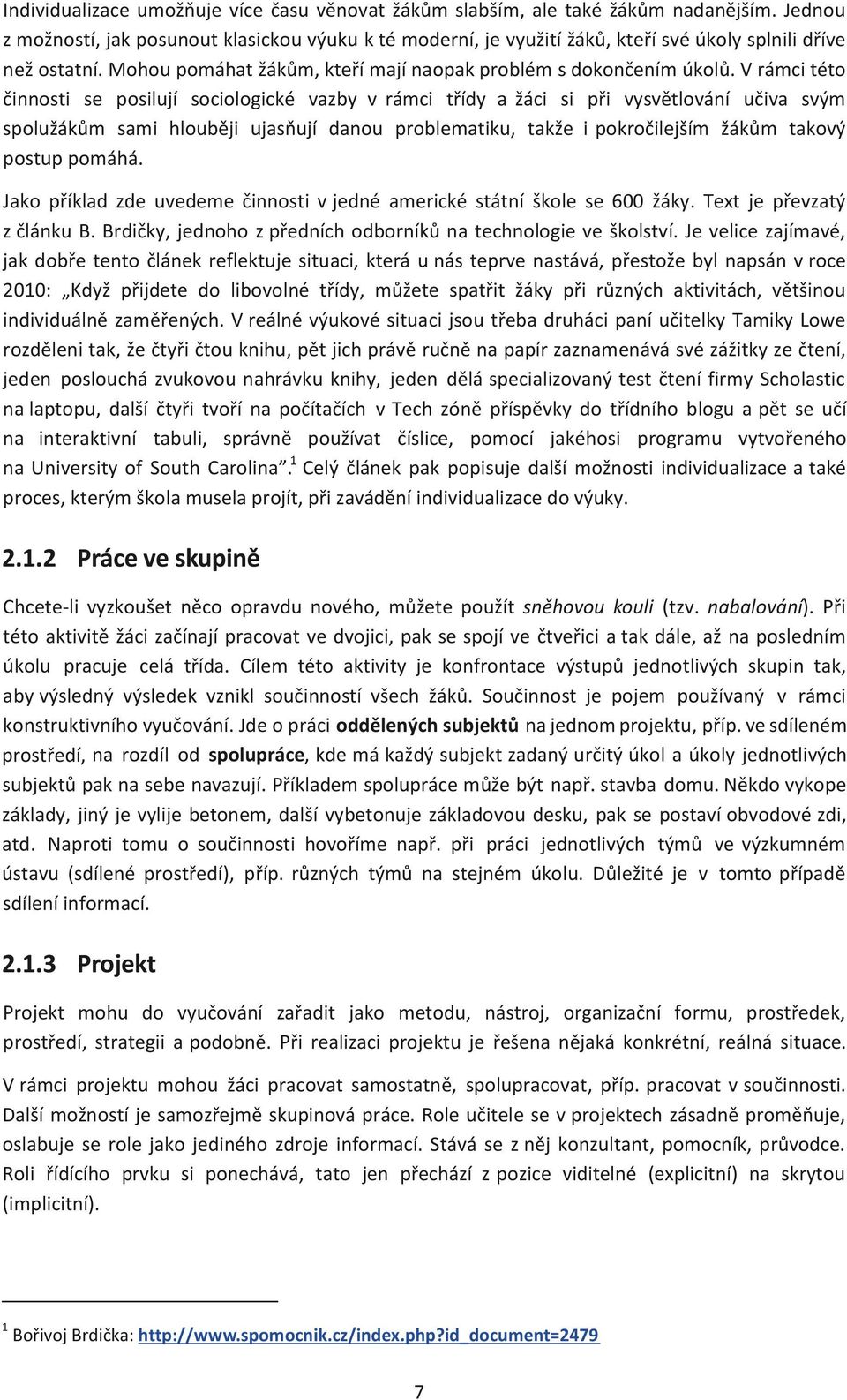 Individualizace umožňuje více času věnovat žákům slabším, ale také žákům nadanějším. Jednou z možností, jak posunout klasickou výuku k té moderní, je využití žáků, kteří své úkoly splnili dříve než ostatní. Mohou pomáhat žákům, kteří mají naopak problém s dokončením úkolů. V rámci této činnosti se posilují sociologické vazby v rámci třídy a žáci si při vysvětlování učiva svým spolužákům sami hlouběji ujasňují danou problematiku, takže i pokročilejším žákům takový postup pomáhá.

Jako příklad zde uvedeme činnosti v jedné americké státní škole se 600 žáky. Text je převzatý z článku B. Brdičky, jednoho z předních odborníků na technologie ve školství. Je velice zajímavé, jak dobře tento článek reflektuje situaci, která u nás teprve nastává, přestože byl napsán v roce 2010: „Když přijdete do libovolné třídy, můžete spatřit žáky při různých aktivitách, většinou individuálně zaměřených. V reálné výukové situaci jsou třeba druháci paní učitelky Tamiky Lowe rozděleni tak, že čtyři čtou knihu, pět jich právě ručně na papír zaznamenává své zážitky ze čtení, jeden poslouchá zvukovou nahrávku knihy, jeden dělá specializovaný test čtení firmy Scholastic na laptopu, další čtyři tvoří na počítačích v Tech zóně příspěvky do třídního blogu a pět se učí na interaktivní tabuli, správně používat číslice, pomocí jakéhosi programu vytvořeného na University of South Carolina“.$^1$ Celý článek pak popisuje další možnosti individualizace a také proces, kterým škola musela projít, při zavádění individualizace do výuky.

2.1.2 Práce ve skupině

Chcete-li vyzkoušet něco opravdu nového, můžete použít sněhovou kouli (tzv. nabalování). Při této aktivitě žáci začínají pracovat ve dvojici, pak se spojí ve čtveřici a tak dále, až na posledním úkolu pracuje celá třída. Cílem této aktivity je konfrontace výstupů jednotlivých skupin tak, aby výsledný výsledek vznikl součinností všech žáků. Součinnost je pojem používaný v rámci konstruktivního vyučování. Jde o práci oddělených subjektů na jednom projektu, příp. ve sdíleném prostředí, na rozdíl od spolupráce, kde má každý subjekt zadaný určitý úkol a úkoly jednotlivých subjektů pak na sebe navazují. Příkladem spolupráce může být např. stavba domu. Někdo vykope základy, jiný je vylije betonem, další vybetonuje základovou desku, pak se postaví obvodové zdi, atd. Naproti tomu o součinnosti hovoříme např. při práci jednotlivých týmů ve výzkumném ústavu (sdílené prostředí), příp. různých týmů na stejném úkolu. Důležité je v tomto případě sdílení informací.

2.1.3 Projekt

Projekt mohu do vyučování zařadit jako metodu, nástroj, organizační formu, prostředek, prostředí, strategii a podobně. Při realizaci projektu je řešena nějaká konkrétní, reálná situace.

V rámci projektu mohou žáci pracovat samostatně, spolupracovat, příp. pracovat v součinnosti. Další možností je samozřejmě skupinová práce. Role učitele se v projektech zásadně proměňuje, oslabuje se role jako jediného zdroje informací. Stává se z něj konzultant, pomocník, průvodce. Roli řídícího prvku si ponechává, tato jen přechází z pozice viditelné (explicitní) na skrytou (implicitní).

$^1$ Bořivoj Brdička: http://www.spomocnik.cz/index.php?id_document=2479

7